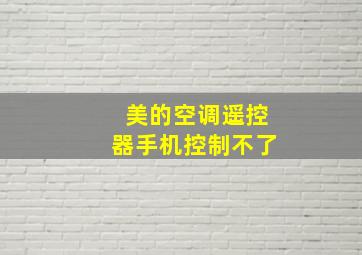 美的空调遥控器手机控制不了